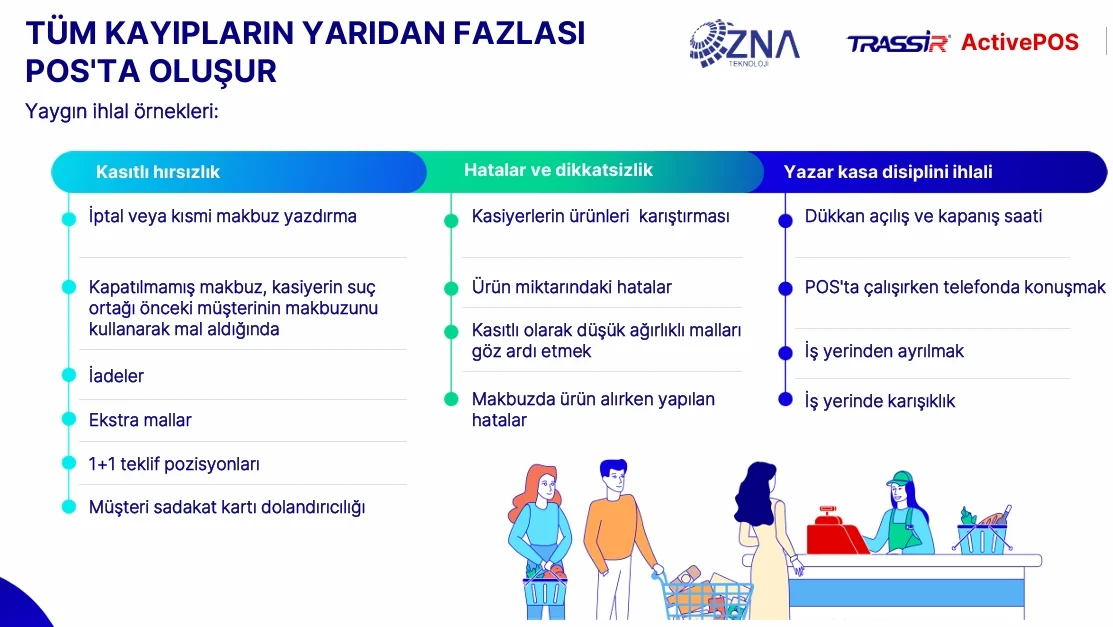 TÜM KAYIPLARIN YARIDAN FAZLASI POS'TA OLUŞUR

ZNA TEKNOLOJİ

TRASSIR ActivePOS

Yaygın ihlal örnekleri:

Kasıtlı hırsızlık

İptal veya kısmi makbuz yazdırma

Kapatılmamış makbuz, kasiyerin suç ortağı önceki müşterinin makbuzunu kullanarak mal aldığında

İadeler

Ekstra mallar

1+1 teklif pozisyonları

Müşteri sadakat kartı dolandırıcılığı

Hatalar ve dikkatsizlik

Kasiyerlerin ürünleri karıştırması

Ürün miktarındaki hatalar

Kasıtlı olarak düşük ağırlıklı malları göz ardı etmek

Makbuzda ürün alırken yapılan hatalar

Yazar kasa disiplini ihlali

Dükkan açılış ve kapanış saati

POS'ta çalışırken telefonda konuşmak

İş yerinden ayrılmak

İş yerinde karışıklık